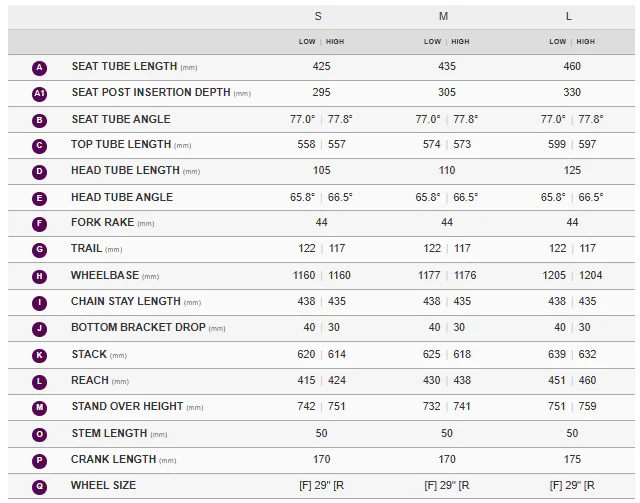 | | | S | M | L |
|---|---|---|---|---|
| | | LOW \| HIGH | LOW \| HIGH | LOW \| HIGH |
| A | SEAT TUBE LENGTH (mm) | 425 | 435 | 460 |
| A1 | SEAT POST INSERTION DEPTH (mm) | 295 | 305 | 330 |
| B | SEAT TUBE ANGLE | 77.0° \| 77.8° | 77.0° \| 77.8° | 77.0° \| 77.8° |
| C | TOP TUBE LENGTH (mm) | 558 \| 557 | 574 \| 573 | 599 \| 597 |
| D | HEAD TUBE LENGTH (mm) | 105 | 110 | 125 |
| E | HEAD TUBE ANGLE | 65.8° \| 66.5° | 65.8° \| 66.5° | 65.8° \| 66.5° |
| F | FORK RAKE (mm) | 44 | 44 | 44 |
| G | TRAIL (mm) | 122 \| 117 | 122 \| 117 | 122 \| 117 |
| H | WHEELBASE (mm) | 1160 \| 1160 | 1177 \| 1176 | 1205 \| 1204 |
| I | CHAIN STAY LENGTH (mm) | 438 \| 435 | 438 \| 435 | 438 \| 435 |
| J | BOTTOM BRACKET DROP (mm) | 40 \| 30 | 40 \| 30 | 40 \| 30 |
| K | STACK (mm) | 620 \| 614 | 625 \| 618 | 639 \| 632 |
| L | REACH (mm) | 415 \| 424 | 430 \| 438 | 451 \| 460 |
| M | STAND OVER HEIGHT (mm) | 742 \| 751 | 732 \| 741 | 751 \| 759 |
| O | STEM LENGTH (mm) | 50 | 50 | 50 |
| P | CRANK LENGTH (mm) | 170 | 170 | 175 |
| Q | WHEEL SIZE | [F] 29" [R | [F] 29" [R | [F] 29" [R |